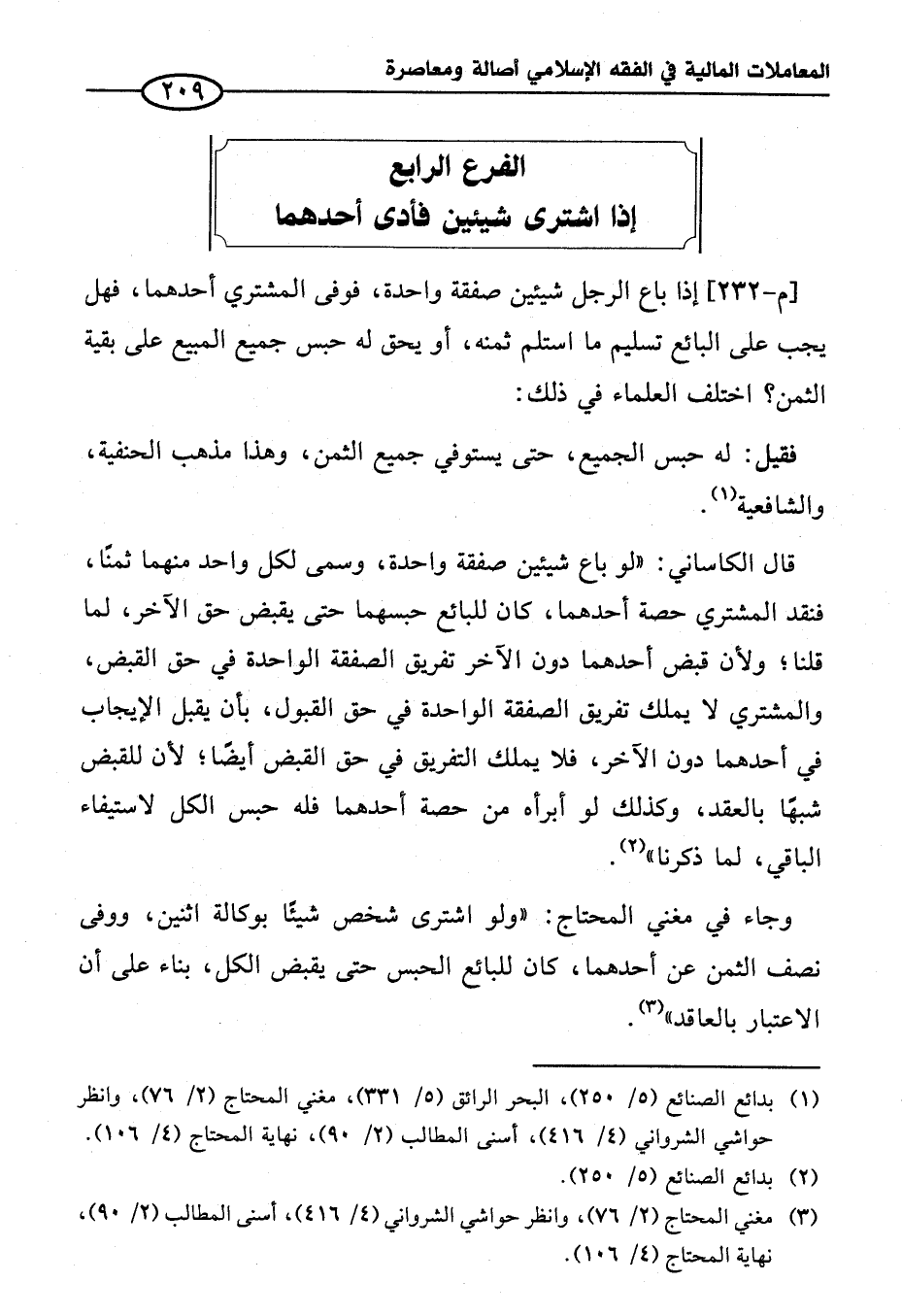 المعاملات المالية في الفقه الإسلامي أصالة ومعاصرة ٢٠٩

الفرع الرابع
إذا اشترى شيئين فأدى أحدهما

[م-٢٣٢] إذا باع الرجل شيئين صفقة واحدة، فوفى المشتري أحدهما، فهل يجب على البائع تسليم ما استلم ثمنه، أو يحق له حبس جميع المبيع على بقية الثمن؟ اختلف العلماء في ذلك:

فقيل: له حبس الجميع، حتى يستوفي جميع الثمن، وهذا مذهب الحنفية، والشافعية⁽١⁾.

قال الكاساني: «لو باع شيئين صفقة واحدة، وسمى لكل واحد منهما ثمنًا، فنقد المشتري حصة أحدهما، كان للبائع حبسهما حتى يقبض حق الآخر، لما قلنا؛ ولأن قبض أحدهما دون الآخر تفريق الصفقة الواحدة في حق القبض، والمشتري لا يملك تفريق الصفقة الواحدة في حق القبول، بأن يقبل الإيجاب في أحدهما دون الآخر، فلا يملك التفريق في حق القبض أيضًا؛ لأن للقبض شبهًا بالعقد، وكذلك لو أبرأه من حصة أحدهما فله حبس الكل لاستيفاء الباقي، لما ذكرنا»⁽٢⁾.

وجاء في مغني المحتاج: «ولو اشترى شخص شيئًا بوكالة اثنين، ووفى نصف الثمن عن أحدهما، كان للبائع الحبس حتى يقبض الكل، بناء على أن الاعتبار بالعاقد»⁽٣⁾.

(١) بدائع الصنائع (٥/ ٢٥٠)، البحر الرائق (٥/ ٣٣١)، مغني المحتاج (٢/ ٧٦)، وانظر حواشي الشرواني (٤/ ٤١٦)، أسنى المطالب (٢/ ٩٠)، نهاية المحتاج (٤/ ١٠٦).
(٢) بدائع الصنائع (٥/ ٢٥٠).
(٣) مغني المحتاج (٢/ ٧٦)، وانظر حواشي الشرواني (٤/ ٤١٦)، أسنى المطالب (٢/ ٩٠)، نهاية المحتاج (٤/ ١٠٦).